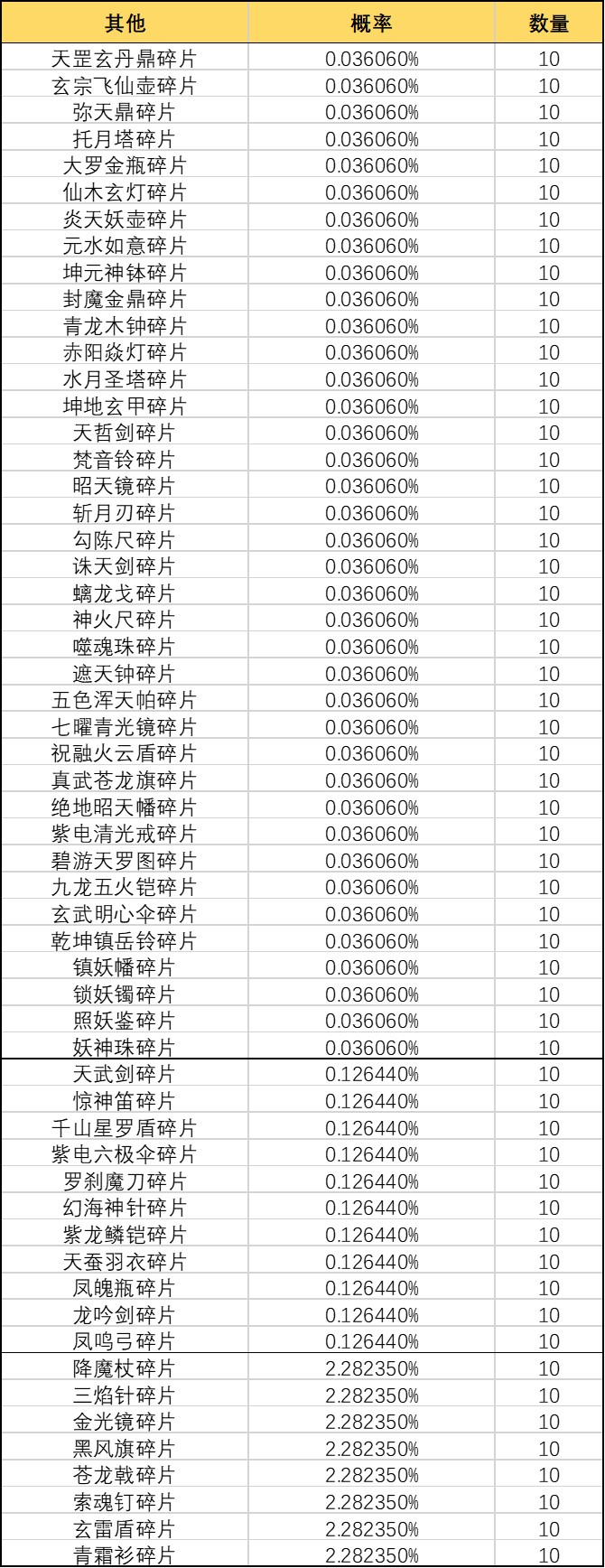 | 其他 | 概率 | 数量 |
|---|---|---|
| 天罡玄丹鼎碎片 | 0.036060% | 10 |
| 玄宗飞仙壶碎片 | 0.036060% | 10 |
| 弥天鼎碎片 | 0.036060% | 10 |
| 托月塔碎片 | 0.036060% | 10 |
| 大罗金瓶碎片 | 0.036060% | 10 |
| 仙木玄灯碎片 | 0.036060% | 10 |
| 炎天妖壶碎片 | 0.036060% | 10 |
| 元水如意碎片 | 0.036060% | 10 |
| 坤元神钵碎片 | 0.036060% | 10 |
| 封魔金鼎碎片 | 0.036060% | 10 |
| 青龙木钟碎片 | 0.036060% | 10 |
| 赤阳焱灯碎片 | 0.036060% | 10 |
| 水月圣塔碎片 | 0.036060% | 10 |
| 坤地玄甲碎片 | 0.036060% | 10 |
| 天哲剑碎片 | 0.036060% | 10 |
| 梵音铃碎片 | 0.036060% | 10 |
| 昭天镜碎片 | 0.036060% | 10 |
| 斩月刃碎片 | 0.036060% | 10 |
| 勾陈尺碎片 | 0.036060% | 10 |
| 诛天剑碎片 | 0.036060% | 10 |
| 螭龙戈碎片 | 0.036060% | 10 |
| 神火尺碎片 | 0.036060% | 10 |
| 噬魂珠碎片 | 0.036060% | 10 |
| 遮天钟碎片 | 0.036060% | 10 |
| 五色浑天帕碎片 | 0.036060% | 10 |
| 七曜青光镜碎片 | 0.036060% | 10 |
| 祝融火云盾碎片 | 0.036060% | 10 |
| 真武苍龙旗碎片 | 0.036060% | 10 |
| 绝地昭天幡碎片 | 0.036060% | 10 |
| 紫电清光戒碎片 | 0.036060% | 10 |
| 碧游天罗图碎片 | 0.036060% | 10 |
| 九龙五火铠碎片 | 0.036060% | 10 |
| 玄武明心伞碎片 | 0.036060% | 10 |
| 乾坤镇岳铃碎片 | 0.036060% | 10 |
| 镇妖幡碎片 | 0.036060% | 10 |
| 锁妖镯碎片 | 0.036060% | 10 |
| 照妖鉴碎片 | 0.036060% | 10 |
| 妖神珠碎片 | 0.036060% | 10 |
| 天武剑碎片 | 0.126440% | 10 |
| 惊神笛碎片 | 0.126440% | 10 |
| 千山星罗盾碎片 | 0.126440% | 10 |
| 紫电六极伞碎片 | 0.126440% | 10 |
| 罗刹魔刀碎片 | 0.126440% | 10 |
| 幻海神针碎片 | 0.126440% | 10 |
| 紫龙鳞铠碎片 | 0.126440% | 10 |
| 天蚕羽衣碎片 | 0.126440% | 10 |
| 凤魄瓶碎片 | 0.126440% | 10 |
| 龙吟剑碎片 | 0.126440% | 10 |
| 凤鸣弓碎片 | 0.126440% | 10 |
| 降魔杖碎片 | 2.282350% | 10 |
| 三焰针碎片 | 2.282350% | 10 |
| 金光镜碎片 | 2.282350% | 10 |
| 黑风旗碎片 | 2.282350% | 10 |
| 苍龙戟碎片 | 2.282350% | 10 |
| 索魂钉碎片 | 2.282350% | 10 |
| 玄雷盾碎片 | 2.282350% | 10 |
| 青霜衫碎片 | 2.282350% | 10 |